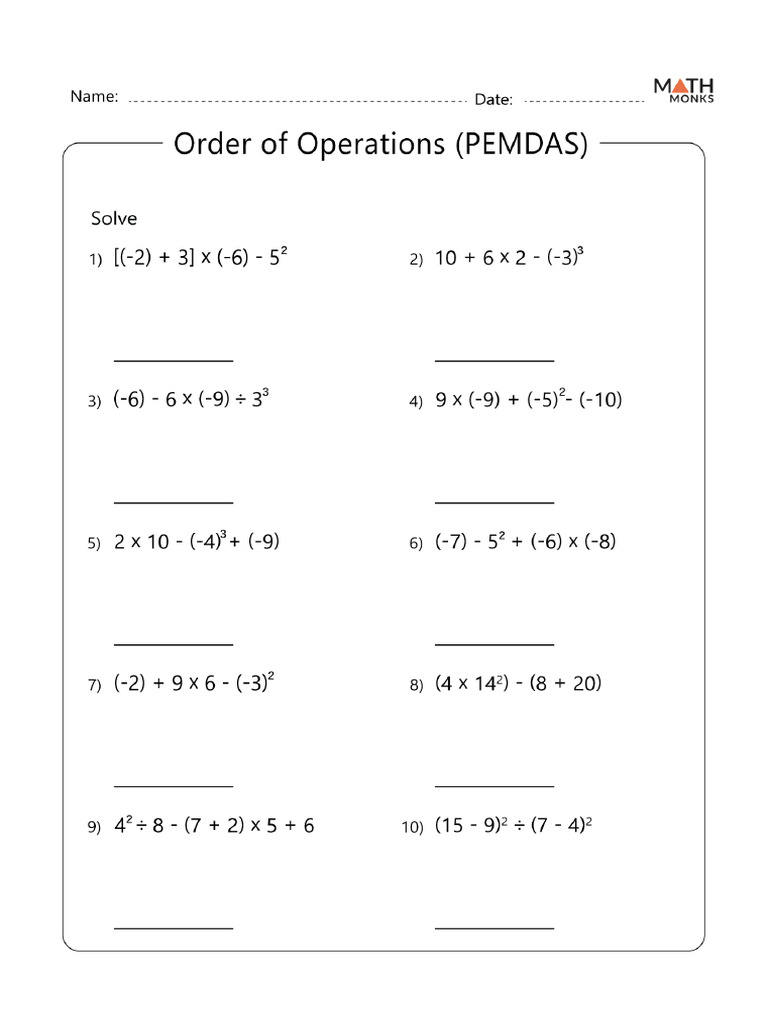 Name: Date:

MATH MONKS

Order of Operations (PEMDAS)

Solve

1) $[(-2) + 3] \times (-6) - 5^2$

2) $10 + 6 \times 2 - (-3)^3$

3) $(-6) - 6 \times (-9) \div 3^3$

4) $9 \times (-9) + (-5)^2 - (-10)$

5) $2 \times 10 - (-4)^3 + (-9)$

6) $(-7) - 5^2 + (-6) \times (-8)$

7) $(-2) + 9 \times 6 - (-3)^2$

8) $(4 \times 14^2) - (8 + 20)$

9) $4^2 \div 8 - (7 + 2) \times 5 + 6$

10) $(15 - 9)^2 \div (7 - 4)^2$